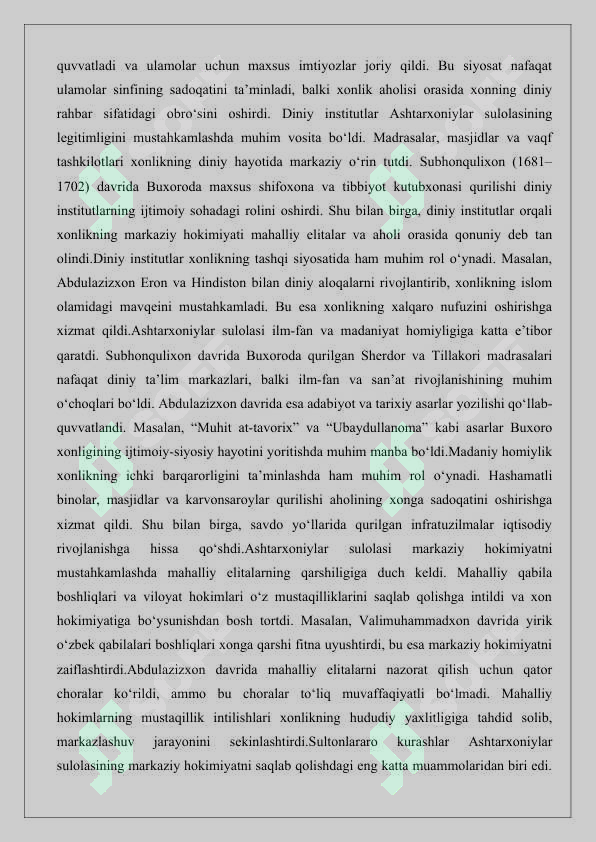 quvvatladi va ulamolar uchun maxsus imtiyozlar joriy qildi. Bu siyosat nafaqat ulamolar sinfining sadoqatini ta'minladi, balki xonlik aholisi orasida xonning diniy rahbar sifatidagi obro'sini oshirdi. Diniy institutlar Ashtarxoniylar sulolasining legitimligini mustahkamlashda muhim vosita bo'ldi. Madrasalar, masjidlar va vaqf tashkilotlari xonlikning diniy hayotida markaziy o'rin tutdi. Subhonqulixon (1681–1702) davrida Buxoroda maxsus shifoxona va tibbiyot kutubxonasi qurilishi diniy institutlarning ijtimoiy sohadagi rolini oshirdi. Shu bilan birga, diniy institutlar orqali xonlikning markaziy hokimiyati mahalliy elitalar va aholi orasida qonuniy deb tan olindi.Diniy institutlar xonlikning tashqi siyosatida ham muhim rol o'ynadi. Masalan, Abdulazizxon Eron va Hindiston bilan diniy aloqalarni rivojlantirib, xonlikning islom olamidagi mavqeini mustahkamladi. Bu esa xonlikning xalqaro nufuzini oshirishga xizmat qildi.Ashtarxoniylar sulolasi ilm-fan va madaniyat homiyligiga katta e'tibor qaratdi. Subhonqulixon davrida Buxoroda qurilgan Sherdor va Tillakori madrasalari nafaqat diniy ta'lim markazlari, balki ilm-fan va san'at rivojlanishining muhim o'choqlari bo'ldi. Abdulazizxon davrida esa adabiyot va tarixiy asarlar yozilishi qo'llab-quvvatlandi. Masalan, "Muhit at-tavorix" va "Ubaydullanoma" kabi asarlar Buxoro xonligining ijtimoiy-siyosiy hayotini yoritishda muhim manba bo'ldi.Madaniy homiylik xonlikning ichki barqarorligini ta'minlashda ham muhim rol o'ynadi. Hashamatli binolar, masjidlar va karvonsaroylar qurilishi aholining xonga sadoqatini oshirishga xizmat qildi. Shu bilan birga, savdo yo'llarida qurilgan infratuzilmalar iqtisodiy rivojlanishga hissa qo'shdi.Ashtarxoniylar sulolasi markaziy hokimiyatni mustahkamlashda mahalliy elitalarning qarshiligiga duch keldi. Mahalliy qabila boshliqlari va viloyat hokimlari o'z mustaqilliklarini saqlab qolishga intildi va xon hokimiyatiga bo'ysunishdan bosh tortdi. Masalan, Valimuhammadxon davrida yirik o'zbek qabilalari boshliqlari xonga qarshi fitna uyushtirdi, bu esa markaziy hokimiyatni zaiflashtirdi.Abdulazizxon davrida mahalliy elitalarni nazorat qilish uchun qator choralar ko'rildi, ammo bu choralar to'liq muvaffaqiyatli bo'lmadi. Mahalliy hokimlarning mustaqillik intilishlari xonlikning hududiy yaxlitligiga tahdid solib, markazlashuv jarayonini sekinlashtirdi.Sultonlararo kurashlar Ashtarxoniylar sulolasining markaziy hokimiyatni saqlab qolishdagi eng katta muammolaridan biri edi.